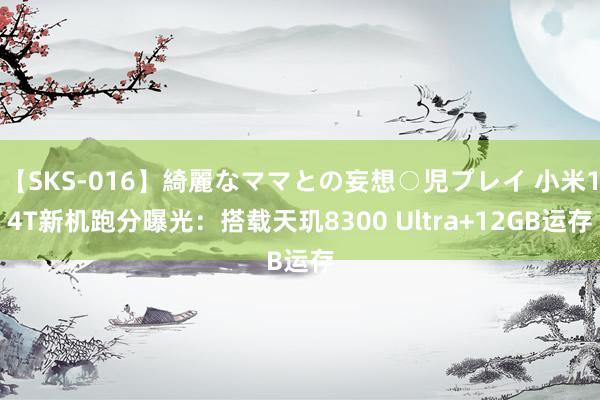 【SKS-016】綺麗なママとの妄想○児プレイ 小米14T新机跑分曝光：搭载天玑8300 Ultra+12GB运存 B运存